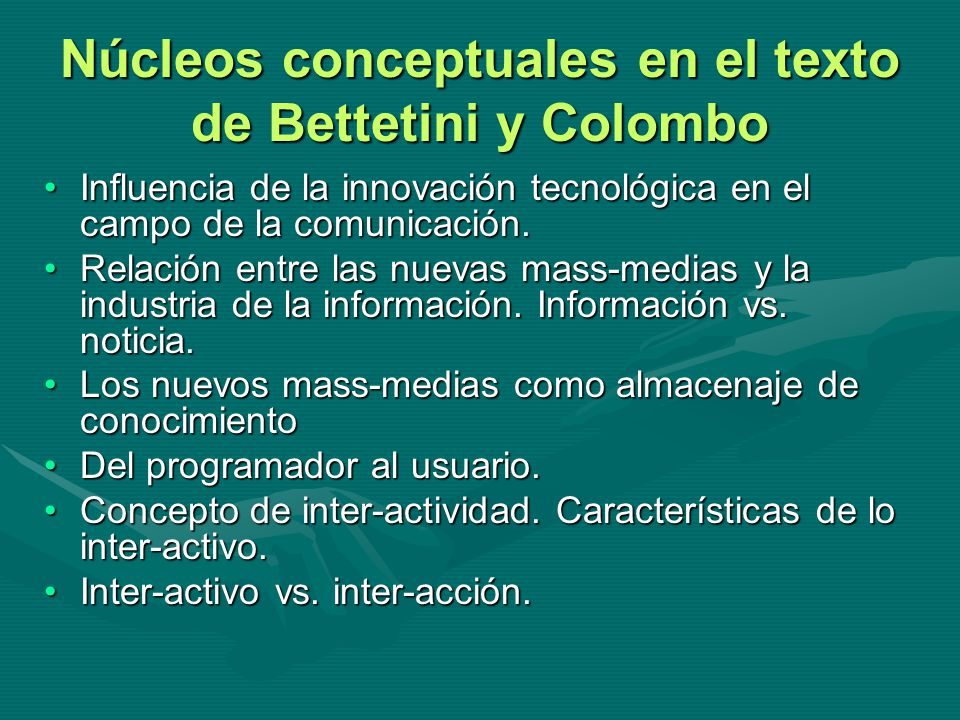 Núcleos conceptuales en el texto de Bettetini y Colombo

• Influencia de la innovación tecnológica en el campo de la comunicación.
• Relación entre las nuevas mass-medias y la industria de la información. Información vs. noticia.
• Los nuevos mass-medias como almacenaje de conocimiento
• Del programador al usuario.
• Concepto de inter-actividad. Características de lo inter-activo.
• Inter-activo vs. inter-acción.